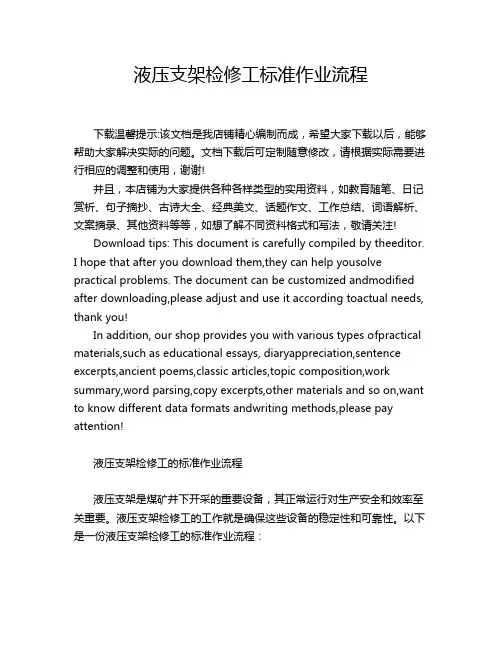 液压支架检修工标准作业流程

下载温馨提示:该文档是我店铺精心编制而成，希望大家下载以后，能够帮助大家解决实际的问题。文档下载后可定制随意修改，请根据实际需要进行相应的调整和使用，谢谢!

并且，本店铺为大家提供各种各样类型的实用资料，如教育随笔、日记赏析、句子摘抄、古诗大全、经典美文、话题作文、工作总结、词语解析、文案摘录、其他资料等等，如想了解不同资料格式和写法，敬请关注!

Download tips: This document is carefully compiled by theeditor. I hope that after you download them,they can help yousolve practical problems. The document can be customized andmodified after downloading,please adjust and use it according toactual needs, thank you!

In addition, our shop provides you with various types ofpractical materials,such as educational essays, diaryappreciation,sentence excerpts,ancient poems,classic articles,topic composition,work summary,word parsing,copy excerpts,other materials and so on,want to know different data formats andwriting methods,please pay attention!

液压支架检修工的标准作业流程

液压支架是煤矿井下开采的重要设备，其正常运行对生产安全和效率至关重要。液压支架检修工的工作就是确保这些设备的稳定性和可靠性。以下是一份液压支架检修工的标准作业流程：